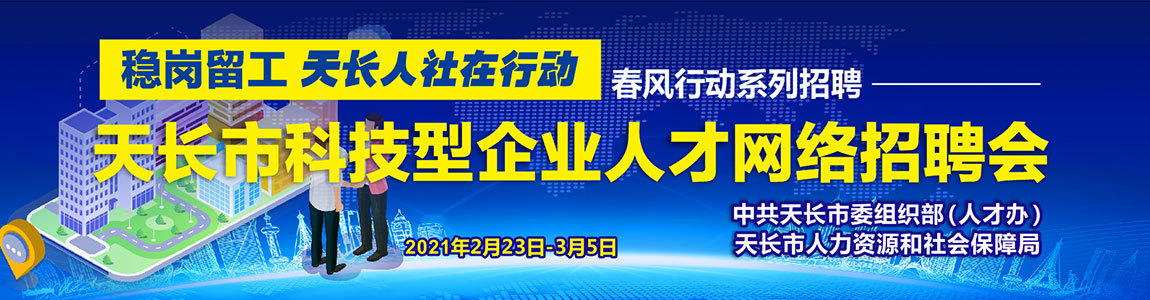 稳岗留工 天长人社在行动

春风行动系列招聘

天长市科技型企业人才网络招聘会

2021年2月23日-3月5日

中共天长市委组织部（人才办）
天长市人力资源和社会保障局